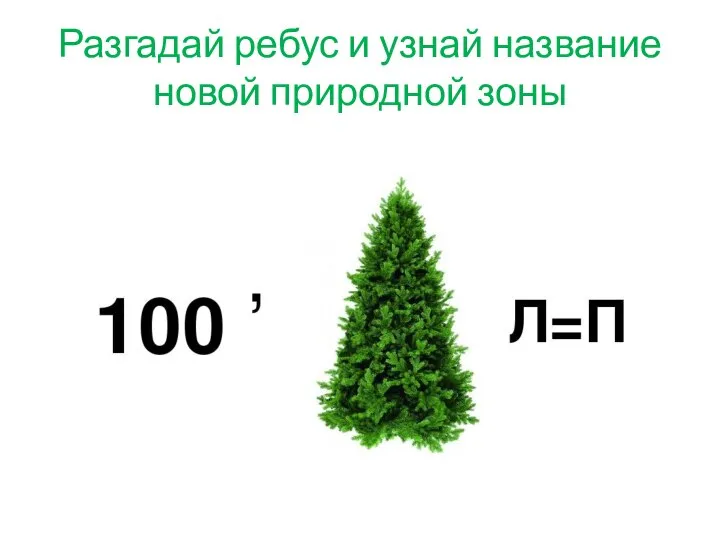 Разгадай ребус и узнай название новой природной зоны

100 ’

Л=П